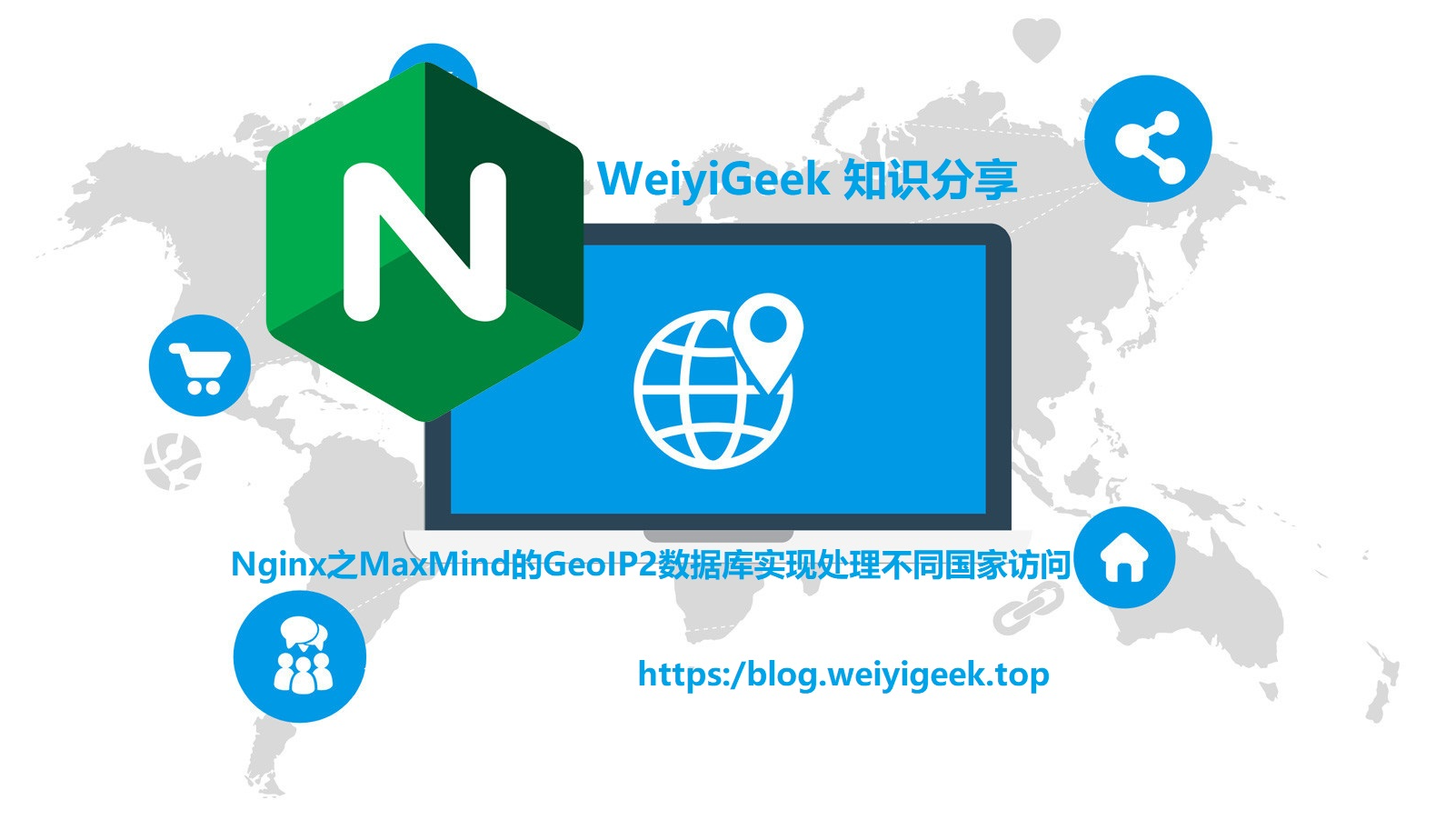 N

WeiyiGeek 知识分享

Nginx之MaxMind的GeoIP2数据库实现处理不同国家访问

https:/blog.weiyigeek.top